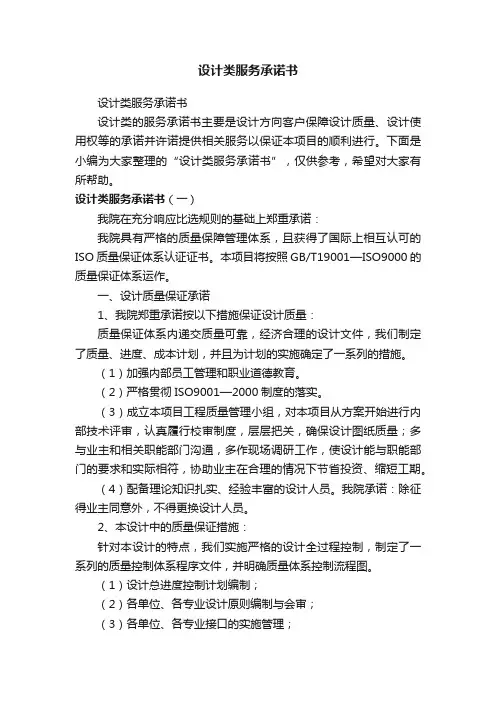 设计类服务承诺书

设计类服务承诺书

设计类的服务承诺书主要是设计方向客户保障设计质量、设计使用权等的承诺并许诺提供相关服务以保证本项目的顺利进行。下面是小编为大家整理的“设计类服务承诺书”，仅供参考，希望对大家有所帮助。

设计类服务承诺书（一）

我院在充分响应比选规则的基础上郑重承诺：

我院具有严格的质量保障管理体系，且获得了国际上相互认可的ISO质量保证体系认证证书。本项目将按照GB/T19001—ISO9000的质量保证体系运作。

一、设计质量保证承诺

1、我院郑重承诺按以下措施保证设计质量：

质量保证体系内递交质量可靠，经济合理的设计文件，我们制定了质量、进度、成本计划，并且为计划的实施确定了一系列的措施。

（1）加强内部员工管理和职业道德教育。

（2）严格贯彻ISO9001—2000制度的落实。

（3）成立本项目工程质量管理小组，对本项目从方案开始进行内部技术评审，认真履行校审制度，层层把关，确保设计图纸质量；多与业主和相关职能部门沟通，多作现场调研工作，使设计能与职能部门的要求和实际相符，协助业主在合理的情况下节省投资、缩短工期。

（4）配备理论知识扎实、经验丰富的设计人员。我院承诺：除征得业主同意外，不得更换设计人员。

2、本设计中的质量保证措施：

针对本设计的特点，我们实施严格的设计全过程控制，制定了一系列的质量控制体系程序文件，并明确质量体系控制流程图。

（1）设计总进度控制计划编制；

（2）各单位、各专业设计原则编制与会审；

（3）各单位、各专业接口的实施管理；